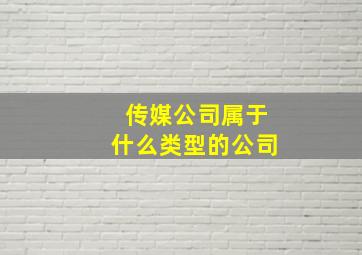 传媒公司属于
什么类型的公司